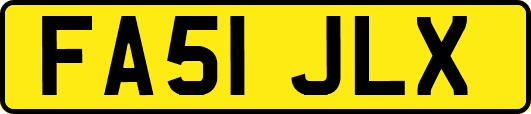 FA51 JLX